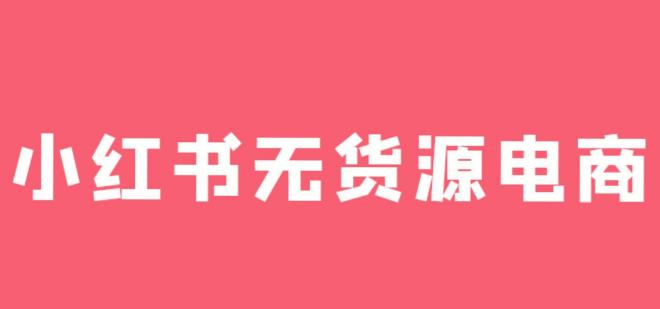 小红书无货源电商